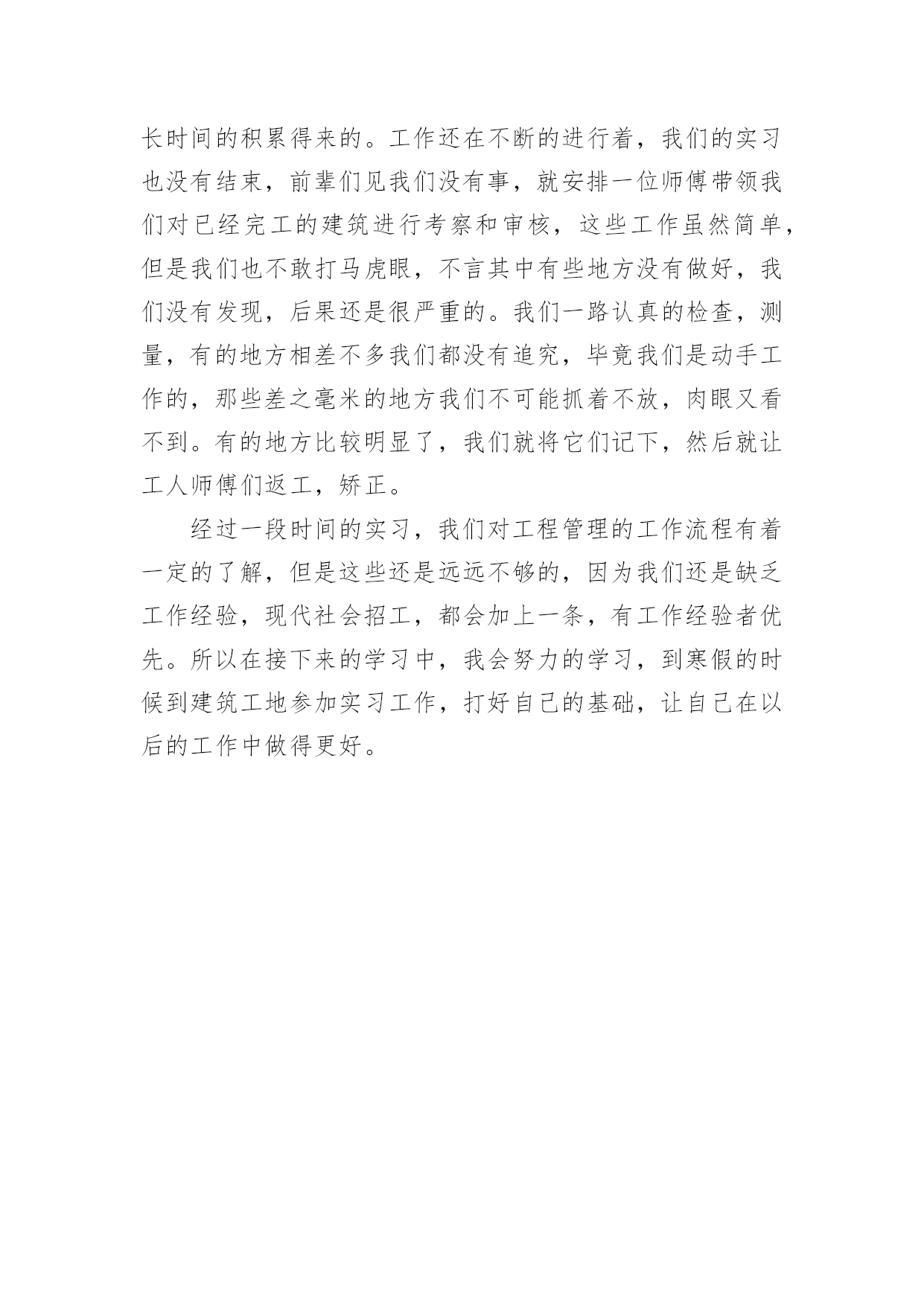 长时间的积累得来的。工作还在不断的进行着，我们的实习也没有结束，前辈们见我们没有事，就安排一位师傅带领我们对已经完工的建筑进行考察和审核，这些工作虽然简单，但是我们也不敢打马虎眼，不言其中有些地方没有做好，我们没有发现，后果还是很严重的。我们一路认真的检查，测量，有的地方相差不多我们都没有追究，毕竟我们是动手工作的，那些差之毫米的地方我们不可能抓着不放，肉眼又看不到。有的地方比较明显了，我们就将它们记下，然后就让工人师傅们返工，矫正。

经过一段时间的实习，我们对工程管理的工作流程有着一定的了解，但是这些还是远远不够的，因为我们还是缺乏工作经验，现代社会招工，都会加上一条，有工作经验者优先。所以在接下来的学习中，我会努力的学习，到寒假的时候到建筑工地参加实习工作，打好自己的基础，让自己在以后的工作中做得更好。